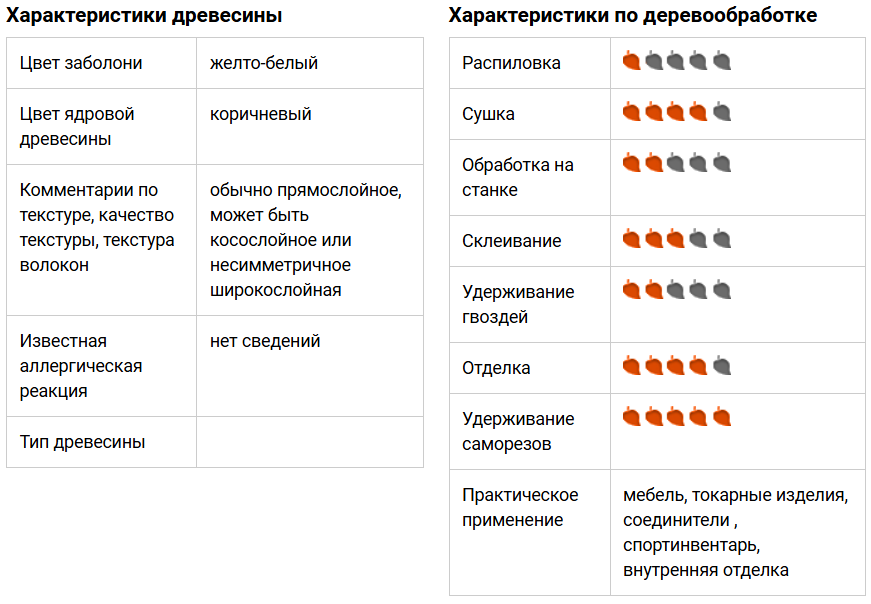 Характеристики древесины

| | |
|---|---|
| Цвет заболони | желто-белый |
| Цвет ядровой древесины | коричневый |
| Комментарии по текстуре, качество текстуры, текстура волокон | обычно прямослойное, может быть косослойное или несимметричное широкослойная |
| Известная аллергическая реакция | нет сведений |
| Тип древесины | |

Характеристики по деревообработке

| | |
|---|---|
| Распиловка | |
| Сушка | |
| Обработка на станке | |
| Склеивание | |
| Удерживание гвоздей | |
| Отделка | |
| Удерживание саморезов | |
| Практическое применение | мебель, токарные изделия, соединители , спортинвентарь, внутренняя отделка |